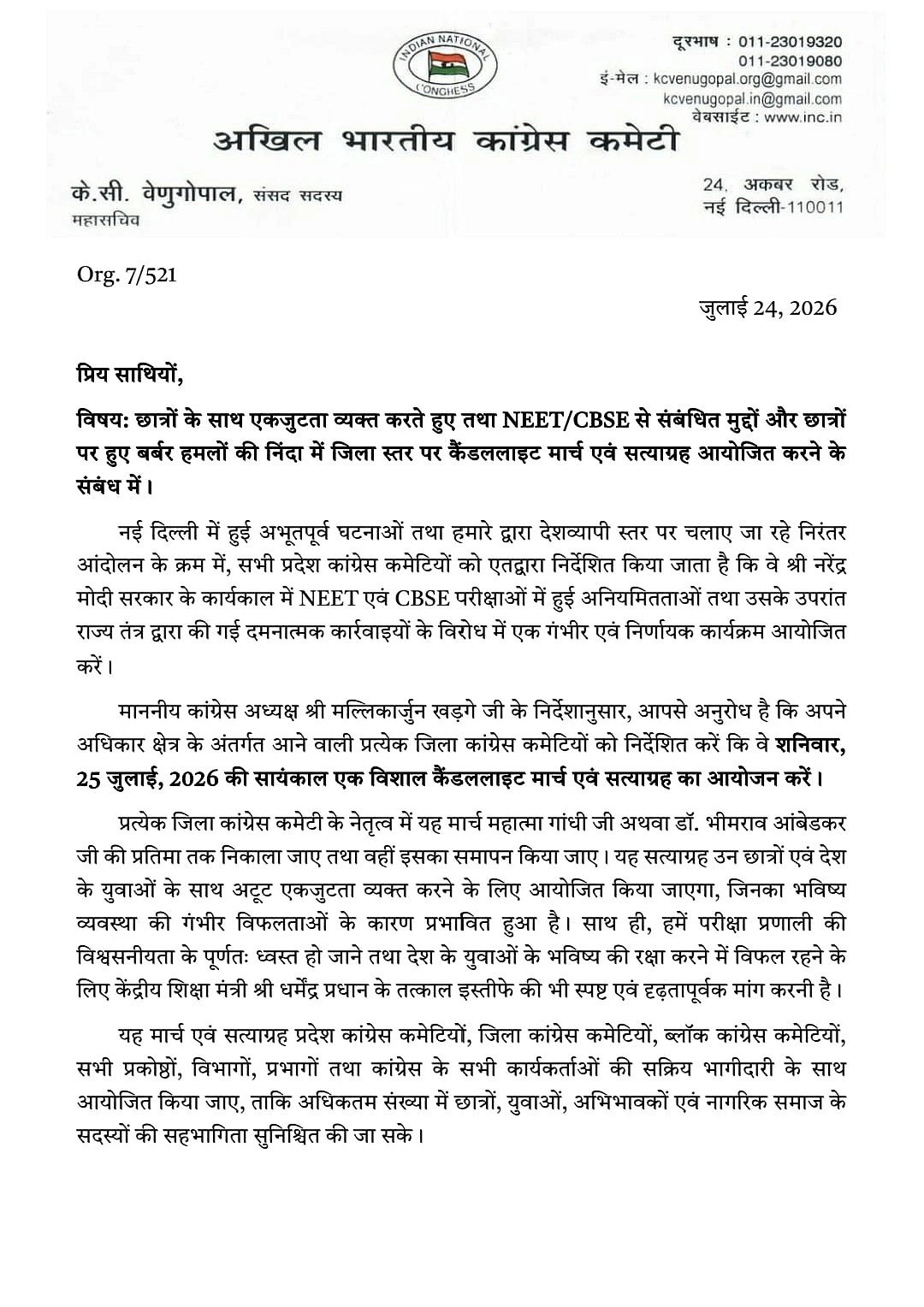 INDIAN NATIONAL CONGRESS

दूरभाष : 011-23019320
011-23019080
ई-मेल : kcvenugopal.org@gmail.com
kcvenugopal.in@gmail.com
वेबसाईट : www.inc.in

अखिल भारतीय कांग्रेस कमेटी

के.सी. वेणुगोपाल, संसद सदस्य
महासचिव

24, अकबर रोड,
नई दिल्ली-110011

Org. 7/521

जुलाई 24, 2026

प्रिय साथियों,

विषय: छात्रों के साथ एकजुटता व्यक्त करते हुए तथा NEET/CBSE से संबंधित मुद्दों और छात्रों पर हुए बर्बर हमलों की निंदा में जिला स्तर पर कैंडललाइट मार्च एवं सत्याग्रह आयोजित करने के संबंध में।

नई दिल्ली में हुई अभूतपूर्व घटनाओं तथा हमारे द्वारा देशव्यापी स्तर पर चलाए जा रहे निरंतर आंदोलन के क्रम में, सभी प्रदेश कांग्रेस कमेटियों को एतद्वारा निर्देशित किया जाता है कि वे श्री नरेंद्र मोदी सरकार के कार्यकाल में NEET एवं CBSE परीक्षाओं में हुई अनियमितताओं तथा उसके उपरांत राज्य तंत्र द्वारा की गई दमनात्मक कार्रवाइयों के विरोध में एक गंभीर एवं निर्णायक कार्यक्रम आयोजित करें।

माननीय कांग्रेस अध्यक्ष श्री मल्लिकार्जुन खड़गे जी के निर्देशानुसार, आपसे अनुरोध है कि अपने अधिकार क्षेत्र के अंतर्गत आने वाली प्रत्येक जिला कांग्रेस कमेटियों को निर्देशित करें कि वे शनिवार, 25 जुलाई, 2026 की सायंकाल एक विशाल कैंडललाइट मार्च एवं सत्याग्रह का आयोजन करें।

प्रत्येक जिला कांग्रेस कमेटी के नेतृत्व में यह मार्च महात्मा गांधी जी अथवा डॉ. भीमराव आंबेडकर जी की प्रतिमा तक निकाला जाए तथा वहीं इसका समापन किया जाए। यह सत्याग्रह उन छात्रों एवं देश के युवाओं के साथ अटूट एकजुटता व्यक्त करने के लिए आयोजित किया जाएगा, जिनका भविष्य व्यवस्था की गंभीर विफलताओं के कारण प्रभावित हुआ है। साथ ही, हमें परीक्षा प्रणाली की विश्वसनीयता के पूर्णतः ध्वस्त हो जाने तथा देश के युवाओं के भविष्य की रक्षा करने में विफल रहने के लिए केंद्रीय शिक्षा मंत्री श्री धर्मेंद्र प्रधान के तत्काल इस्तीफे की भी स्पष्ट एवं दृढ़तापूर्वक मांग करनी है।

यह मार्च एवं सत्याग्रह प्रदेश कांग्रेस कमेटियों, जिला कांग्रेस कमेटियों, ब्लॉक कांग्रेस कमेटियों, सभी प्रकोष्ठों, विभागों, प्रभागों तथा कांग्रेस के सभी कार्यकर्ताओं की सक्रिय भागीदारी के साथ आयोजित किया जाए, ताकि अधिकतम संख्या में छात्रों, युवाओं, अभिभावकों एवं नागरिक समाज के सदस्यों की सहभागिता सुनिश्चित की जा सके।